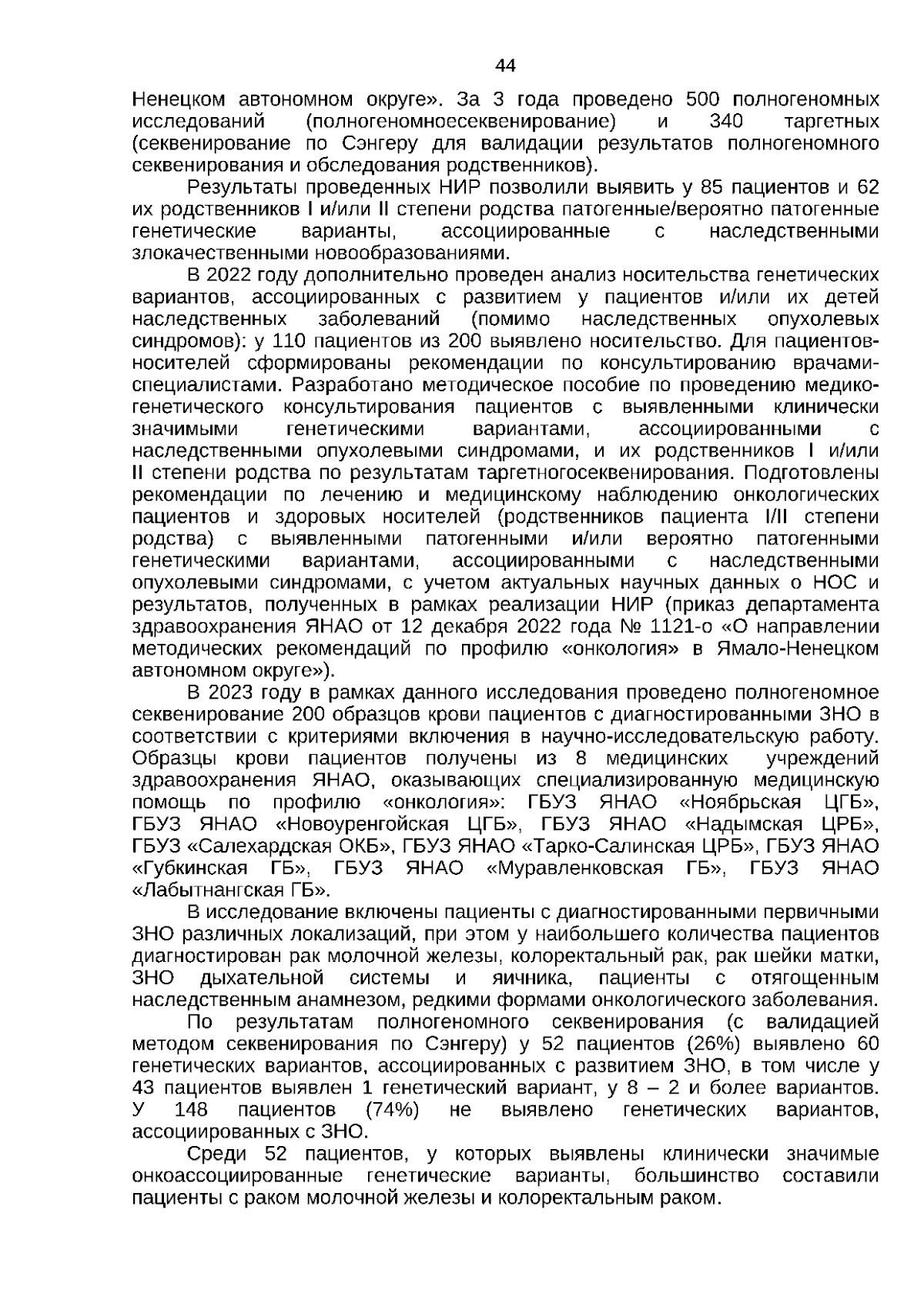 44

Ненецком автономном округе». За 3 года проведено 500 полногеномных исследований (полногеномноесеквенирование) и 340 таргетных (секвенирование по Сэнгеру для валидации результатов полногеномного секвенирования и обследования родственников).

Результаты проведенных НИР позволили выявить у 85 пациентов и 62 их родственников I и/или II степени родства патогенные/вероятно патогенные генетические варианты, ассоциированные с наследственными злокачественными новообразованиями.

В 2022 году дополнительно проведен анализ носительства генетических вариантов, ассоциированных с развитием у пациентов и/или их детей наследственных заболеваний (помимо наследственных опухолевых синдромов): у 110 пациентов из 200 выявлено носительство. Для пациентов-носителей сформированы рекомендации по консультированию врачами-специалистами. Разработано методическое пособие по проведению медико-генетического консультирования пациентов с выявленными клинически значимыми генетическими вариантами, ассоциированными с наследственными опухолевыми синдромами, и их родственников I и/или II степени родства по результатам таргетногосеквенирования. Подготовлены рекомендации по лечению и медицинскому наблюдению онкологических пациентов и здоровых носителей (родственников пациента I/II степени родства) с выявленными патогенными и/или вероятно патогенными генетическими вариантами, ассоциированными с наследственными опухолевыми синдромами, с учетом актуальных научных данных о НОС и результатов, полученных в рамках реализации НИР (приказ департамента здравоохранения ЯНАО от 12 декабря 2022 года № 1121-о «О направлении методических рекомендаций по профилю «онкология» в Ямало-Ненецком автономном округе»).

В 2023 году в рамках данного исследования проведено полногеномное секвенирование 200 образцов крови пациентов с диагностированными ЗНО в соответствии с критериями включения в научно-исследовательскую работу. Образцы крови пациентов получены из 8 медицинских учреждений здравоохранения ЯНАО, оказывающих специализированную медицинскую помощь по профилю «онкология»: ГБУЗ ЯНАО «Ноябрьская ЦГБ», ГБУЗ ЯНАО «Новоуренгойская ЦГБ», ГБУЗ ЯНАО «Надымская ЦРБ», ГБУЗ «Салехардская ОКБ», ГБУЗ ЯНАО «Тарко-Салинская ЦРБ», ГБУЗ ЯНАО «Губкинская ГБ», ГБУЗ ЯНАО «Муравленковская ГБ», ГБУЗ ЯНАО «Лабытнангская ГБ».

В исследование включены пациенты с диагностированными первичными ЗНО различных локализаций, при этом у наибольшего количества пациентов диагностирован рак молочной железы, колоректальный рак, рак шейки матки, ЗНО дыхательной системы и яичника, пациенты с отягощенным наследственным анамнезом, редкими формами онкологического заболевания.

По результатам полногеномного секвенирования (с валидацией методом секвенирования по Сэнгеру) у 52 пациентов (26%) выявлено 60 генетических вариантов, ассоциированных с развитием ЗНО, в том числе у 43 пациентов выявлен 1 генетический вариант, у 8 – 2 и более вариантов. У 148 пациентов (74%) не выявлено генетических вариантов, ассоциированных с ЗНО.

Среди 52 пациентов, у которых выявлены клинически значимые онкоассоциированные генетические варианты, большинство составили пациенты с раком молочной железы и колоректальным раком.